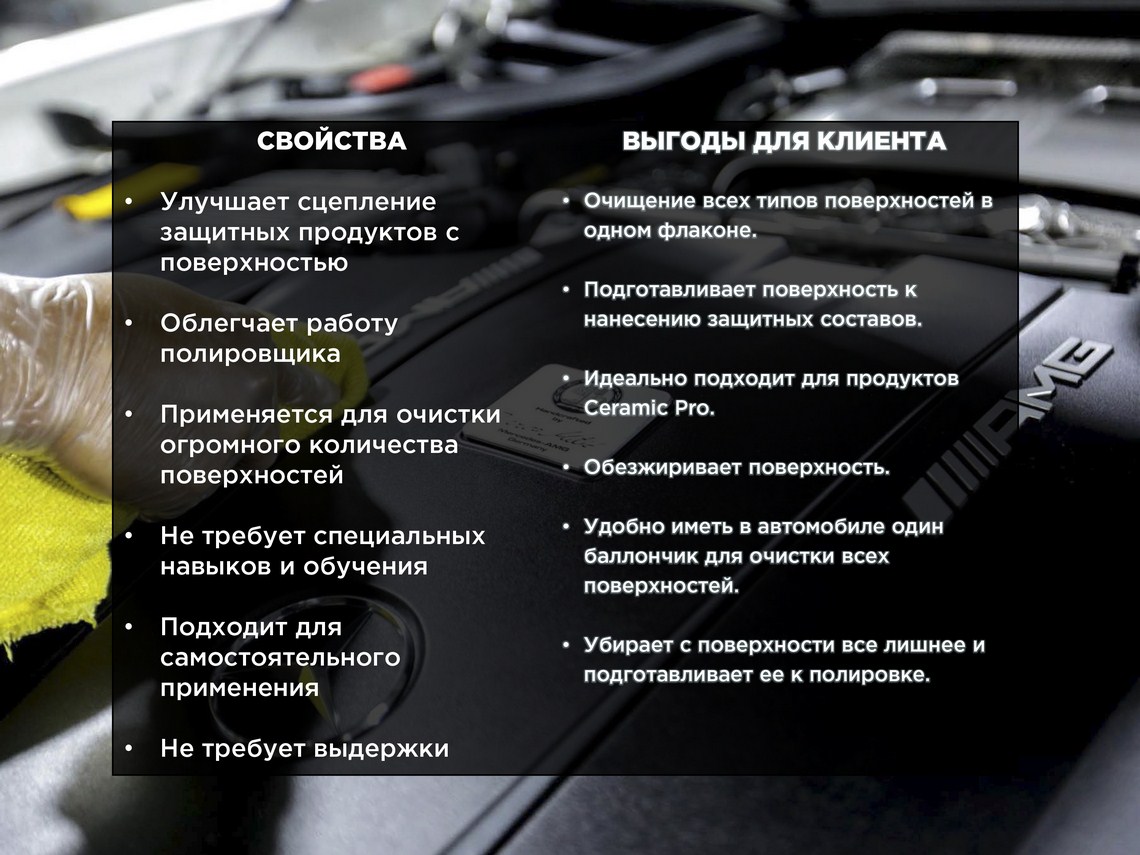 СВОЙСТВА

• Улучшает сцепление защитных продуктов с поверхностью

• Облегчает работу полировщика

• Применяется для очистки огромного количества поверхностей

• Не требует специальных навыков и обучения

• Подходит для самостоятельного применения

• Не требует выдержки

ВЫГОДЫ ДЛЯ КЛИЕНТА

• Очищение всех типов поверхностей в одном флаконе.

• Подготавливает поверхность к нанесению защитных составов.

• Идеально подходит для продуктов Ceramic Pro.

• Обезжиривает поверхность.

• Удобно иметь в автомобиле один баллончик для очистки всех поверхностей.

• Убирает с поверхности все лишнее и подготавливает ее к полировке.

AMG